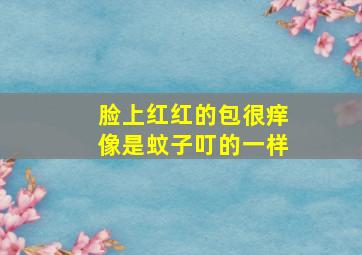 脸上红红的包很痒
像是蚊子叮的一样